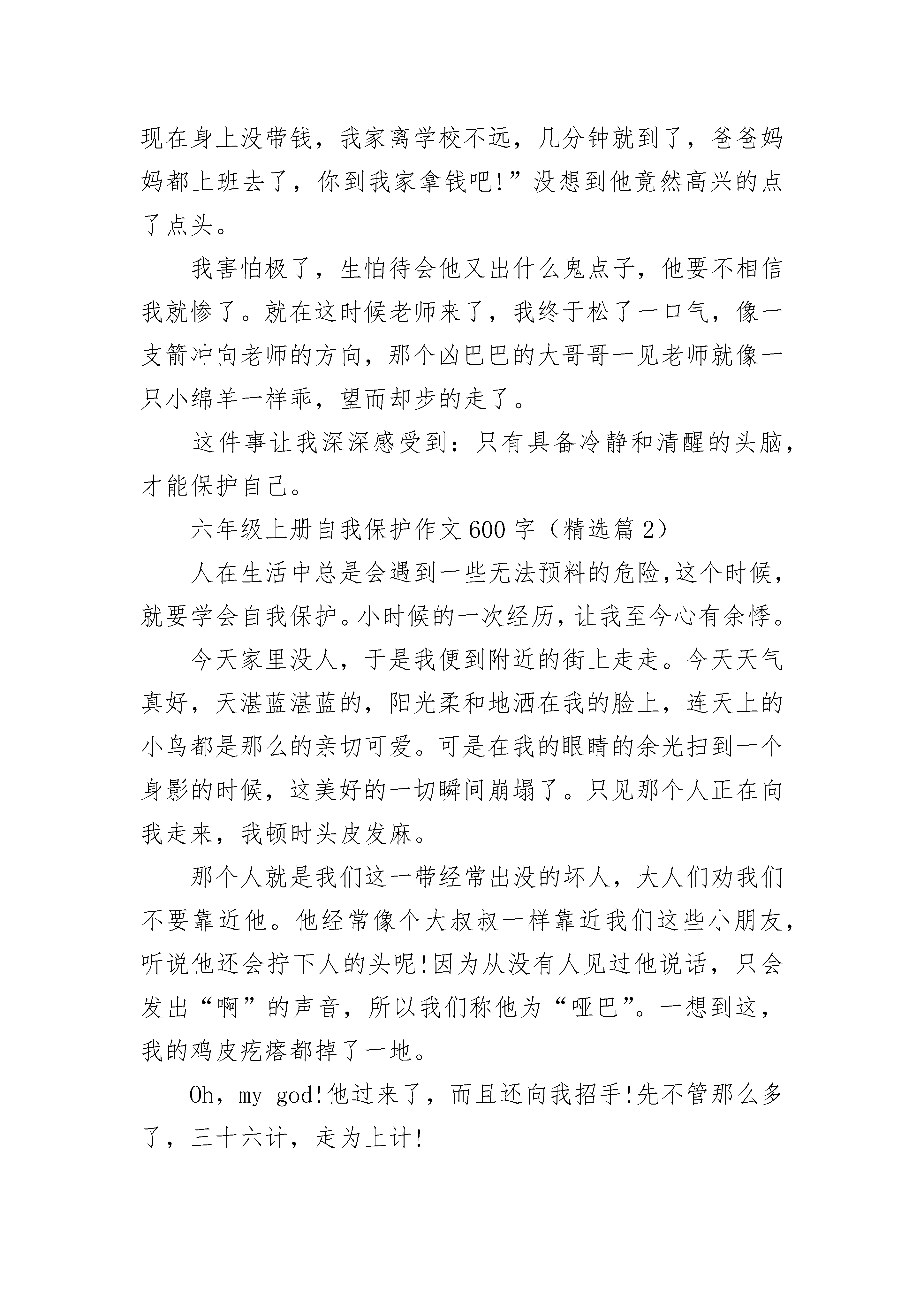 现在身上没带钱，我家离学校不远，几分钟就到了，爸爸妈妈都上班去了，你到我家拿钱吧!”没想到他竟然高兴的点了点头。

我害怕极了，生怕待会他又出什么鬼点子，他要不相信我就惨了。就在这时候老师来了，我终于松了一口气，像一支箭冲向老师的方向，那个凶巴巴的大哥哥一见老师就像一只小绵羊一样乖，望而却步的走了。

这件事让我深深感受到：只有具备冷静和清醒的头脑，才能保护自己。

六年级上册自我保护作文600字（精选篇2）

人在生活中总是会遇到一些无法预料的危险,这个时候,就要学会自我保护。小时候的一次经历，让我至今心有余悸。

今天家里没人，于是我便到附近的街上走走。今天天气真好，天湛蓝湛蓝的，阳光柔和地洒在我的脸上，连天上的小鸟都是那么的亲切可爱。可是在我的眼睛的余光扫到一个身影的时候，这美好的一切瞬间崩塌了。只见那个人正在向我走来，我顿时头皮发麻。

那个人就是我们这一带经常出没的坏人，大人们劝我们不要靠近他。他经常像个大叔叔一样靠近我们这些小朋友，听说他还会拧下人的头呢!因为从没有人见过他说话，只会发出“啊”的声音，所以我们称他为“哑巴”。一想到这，我的鸡皮疙瘩都掉了一地。

Oh，my god!他过来了，而且还向我招手!先不管那么多了，三十六计，走为上计!